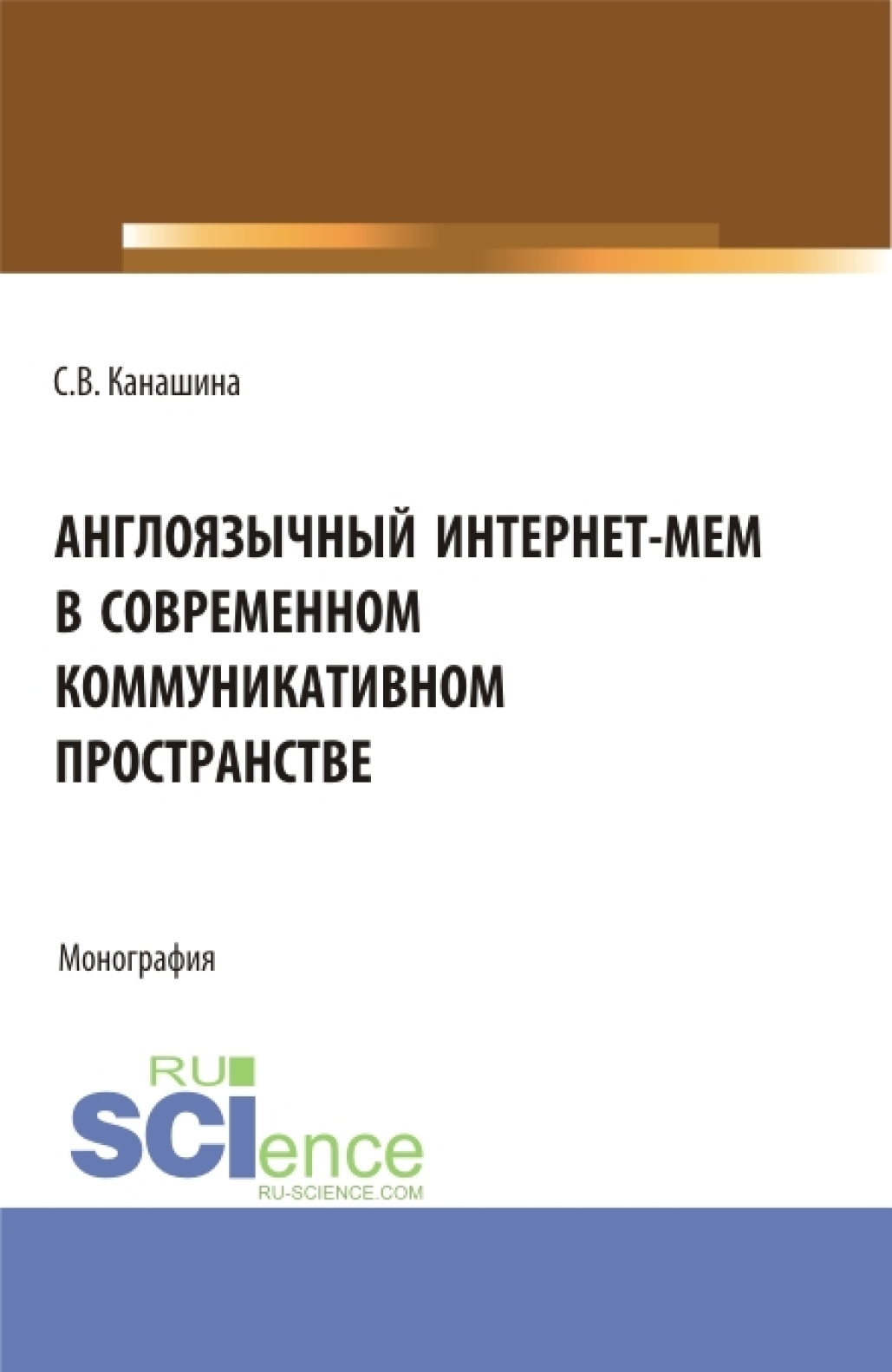 С.В. Канашина

АНГЛОЯЗЫЧНЫЙ ИНТЕРНЕТ-МЕМ В СОВРЕМЕННОМ КОММУНИКАТИВНОМ ПРОСТРАНСТВЕ

Монография

RU
SCIence
RU-SCIENCE.COM